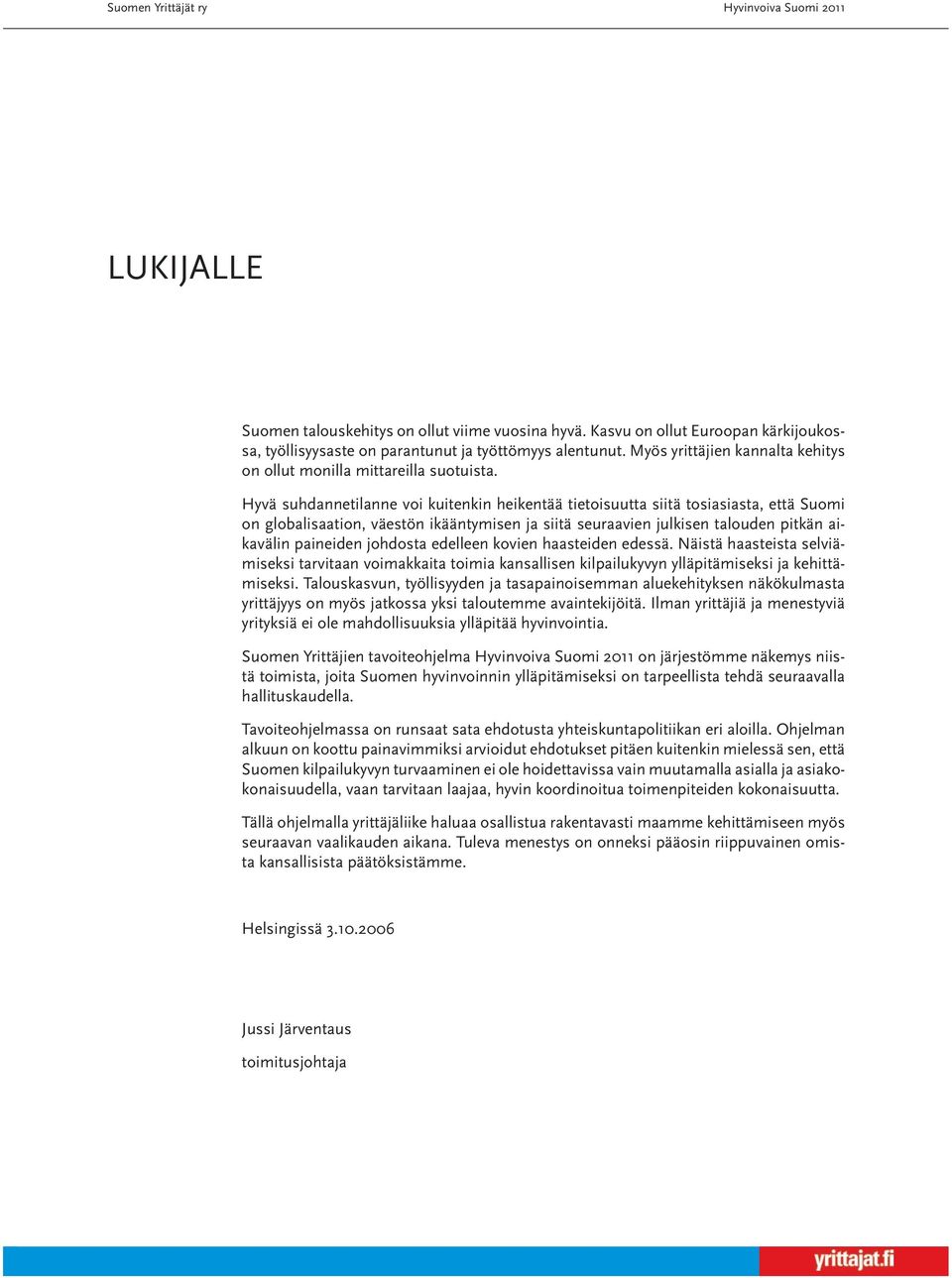 Suomen Yrittäjät ry

Hyvinvoiva Suomi 2011

LUKIJALLE

Suomen talouskehitys on ollut viime vuosina hyvä. Kasvu on ollut Euroopan kärkijoukossa, työllisyysaste on parantunut ja työttömyys alentunut. Myös yrittäjien kannalta kehitys on ollut monilla mittareilla suotuista.

Hyvä suhdannetilanne voi kuitenkin heikentää tietoisuutta siitä tosiasiasta, että Suomi on globalisaation, väestön ikääntymisen ja siitä seuraavien julkisen talouden pitkän aikavälin paineiden johdosta edelleen kovien haasteiden edessä. Näistä haasteista selviämiseksi tarvitaan voimakkaita toimia kansallisen kilpailukyvyn ylläpitämiseksi ja kehittämiseksi. Talouskasvun, työllisyyden ja tasapainoisemman aluekehityksen näkökulmasta yrittäjyys on myös jatkossa yksi taloutemme avaintekijöitä. Ilman yrittäjiä ja menestyviä yrityksiä ei ole mahdollisuuksia ylläpitää hyvinvointia.

Suomen Yrittäjien tavoiteohjelma Hyvinvoiva Suomi 2011 on järjestömme näkemys niistä toimista, joita Suomen hyvinvoinnin ylläpitämiseksi on tarpeellista tehdä seuraavalla hallituskaudella.

Tavoiteohjelmassa on runsaat sata ehdotusta yhteiskuntapolitiikan eri aloilla. Ohjelman alkuun on koottu painavimmiksi arvioidut ehdotukset pitäen kuitenkin mielessä sen, että Suomen kilpailukyvyn turvaaminen ei ole hoidettavissa vain muutamalla asialla ja asiakokonaisuudella, vaan tarvitaan laajaa, hyvin koordinoitua toimenpiteiden kokonaisuutta.

Tällä ohjelmalla yrittäjäliike haluaa osallistua rakentavasti maamme kehittämiseen myös seuraavan vaalikauden aikana. Tuleva menestys on onneksi pääosin riippuvainen omista kansallisista päätöksistämme.

Helsingissä 3.10.2006

Jussi Järventaus

toimitusjohtaja

yrittajat.fi